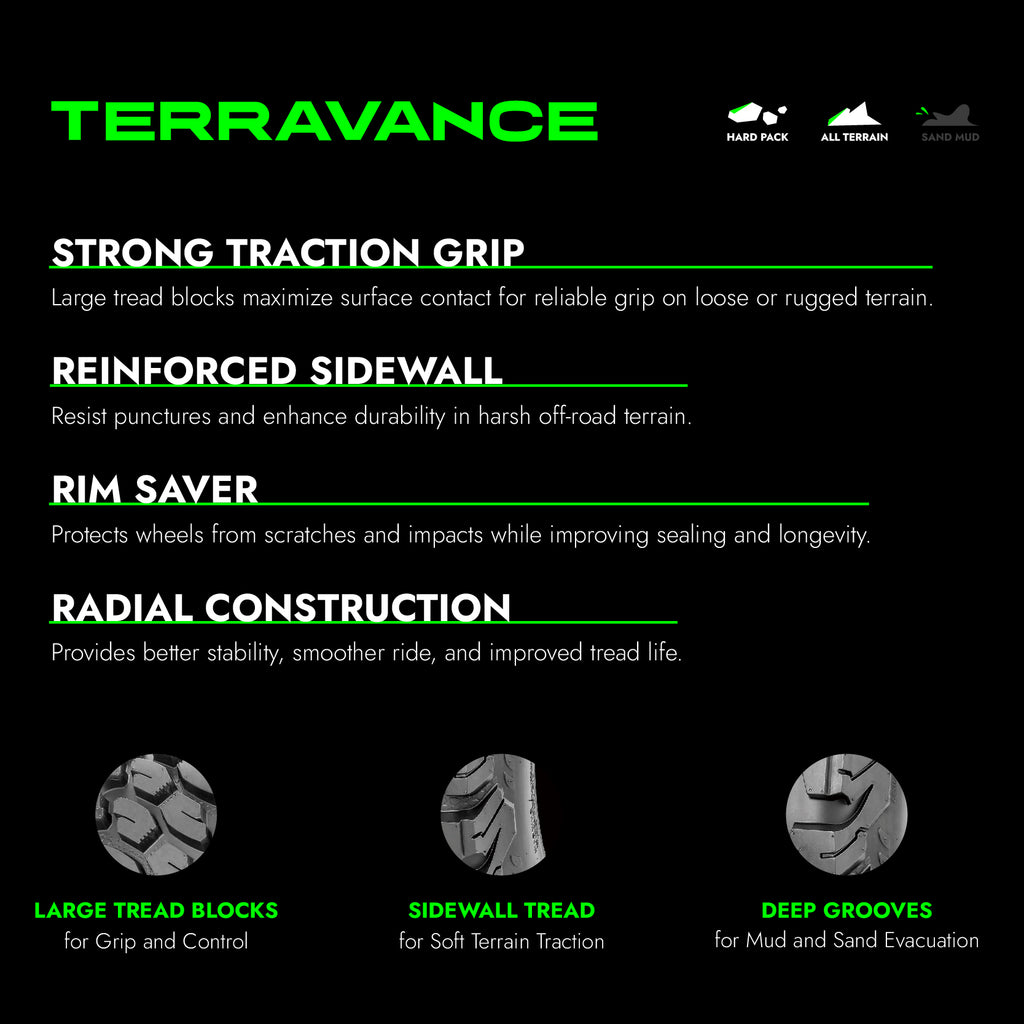 TERRAVANCE

HARD PACK
ALL TERRAIN
SAND MUD

STRONG TRACTION GRIP

Large tread blocks maximize surface contact for reliable grip on loose or rugged terrain.

REINFORCED SIDEWALL

Resist punctures and enhance durability in harsh off-road terrain.

RIM SAVER

Protects wheels from scratches and impacts while improving sealing and longevity.

RADIAL CONSTRUCTION

Provides better stability, smoother ride, and improved tread life.

LARGE TREAD BLOCKS
for Grip and Control

SIDEWALL TREAD
for Soft Terrain Traction

DEEP GROOVES
for Mud and Sand Evacuation